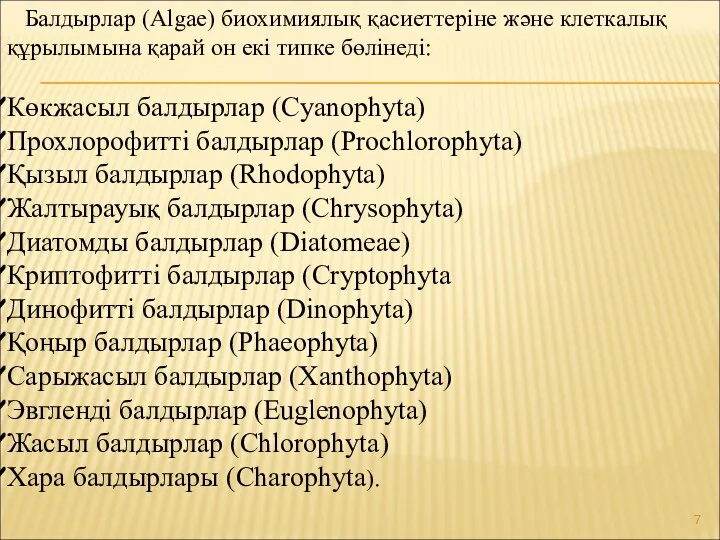 Балдырлар (Algae) биохимиялық қасиеттеріне және клеткалық құрылымына қарай он екі типке бөлінеді:

Көкжасыл балдырлар (Cyanophyta)
Прохлорофитті балдырлар (Prochlorophyta)
Қызыл балдырлар (Rhodophyta)
Жалтырауық балдырлар (Chrysophyta)
Диатомды балдырлар (Diatomeae)
Криптофитті балдырлар (Cryptophyta
Динофитті балдырлар (Dinophyta)
Қоңыр балдырлар (Phaeophyta)
Сарыжасыл балдырлар (Xanthophyta)
Эвгленді балдырлар (Euglenophyta)
Жасыл балдырлар (Chlorophyta)
Хара балдырлары (Charophyta).

7